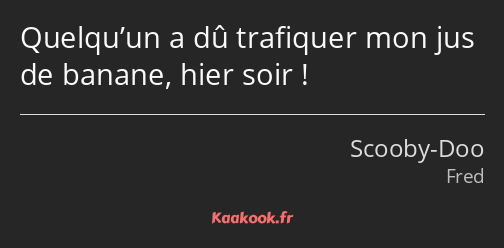 Quelqu’un a dû trafiquer mon jus de banane, hier soir !

Scooby-Doo
Fred

Kaakook.fr